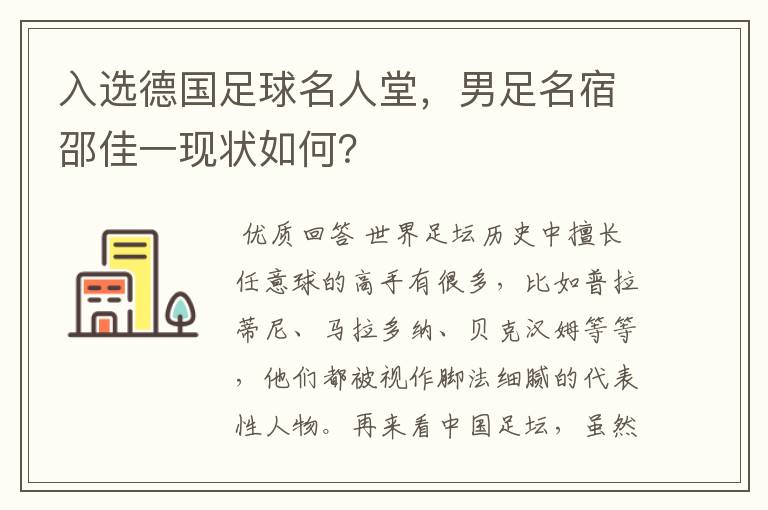 入选德国足球名人堂，男足名宿邵佳一现状如何？

优质回答 世界足坛历史中擅长任意球的高手有很多，比如普拉蒂尼、马拉多纳、贝克汉姆等等，他们都被视作脚法细腻的代表性人物。再来看中国足坛，虽然